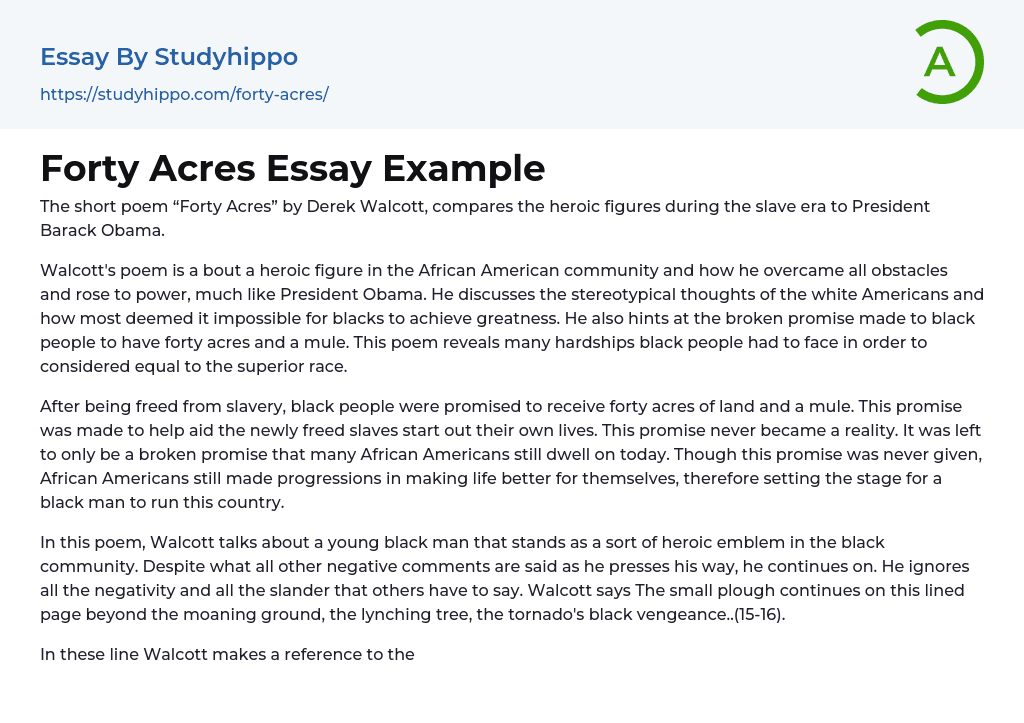 Essay By Studyhippo
https://studyhippo.com/forty-acres/

A

Forty Acres Essay Example

The short poem “Forty Acres” by Derek Walcott, compares the heroic figures during the slave era to President Barack Obama.

Walcott's poem is a bout a heroic figure in the African American community and how he overcame all obstacles and rose to power, much like President Obama. He discusses the stereotypical thoughts of the white Americans and how most deemed it impossible for blacks to achieve greatness. He also hints at the broken promise made to black people to have forty acres and a mule. This poem reveals many hardships black people had to face in order to considered equal to the superior race.

After being freed from slavery, black people were promised to receive forty acres of land and a mule. This promise was made to help aid the newly freed slaves start out their own lives. This promise never became a reality. It was left to only be a broken promise that many African Americans still dwell on today. Though this promise was never given, African Americans still made progressions in making life better for themselves, therefore setting the stage for a black man to run this country.

In this poem, Walcott talks about a young black man that stands as a sort of heroic emblem in the black community. Despite what all other negative comments are said as he presses his way, he continues on. He ignores all the negativity and all the slander that others have to say. Walcott says The small plough continues on this lined page beyond the moaning ground, the lynching tree, the tornado's black vengeance..(15-16).

In these line Walcott makes a reference to the